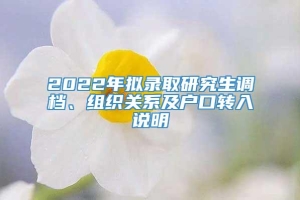 2022年拟录取研究生调档、组织关系及户口转入说明